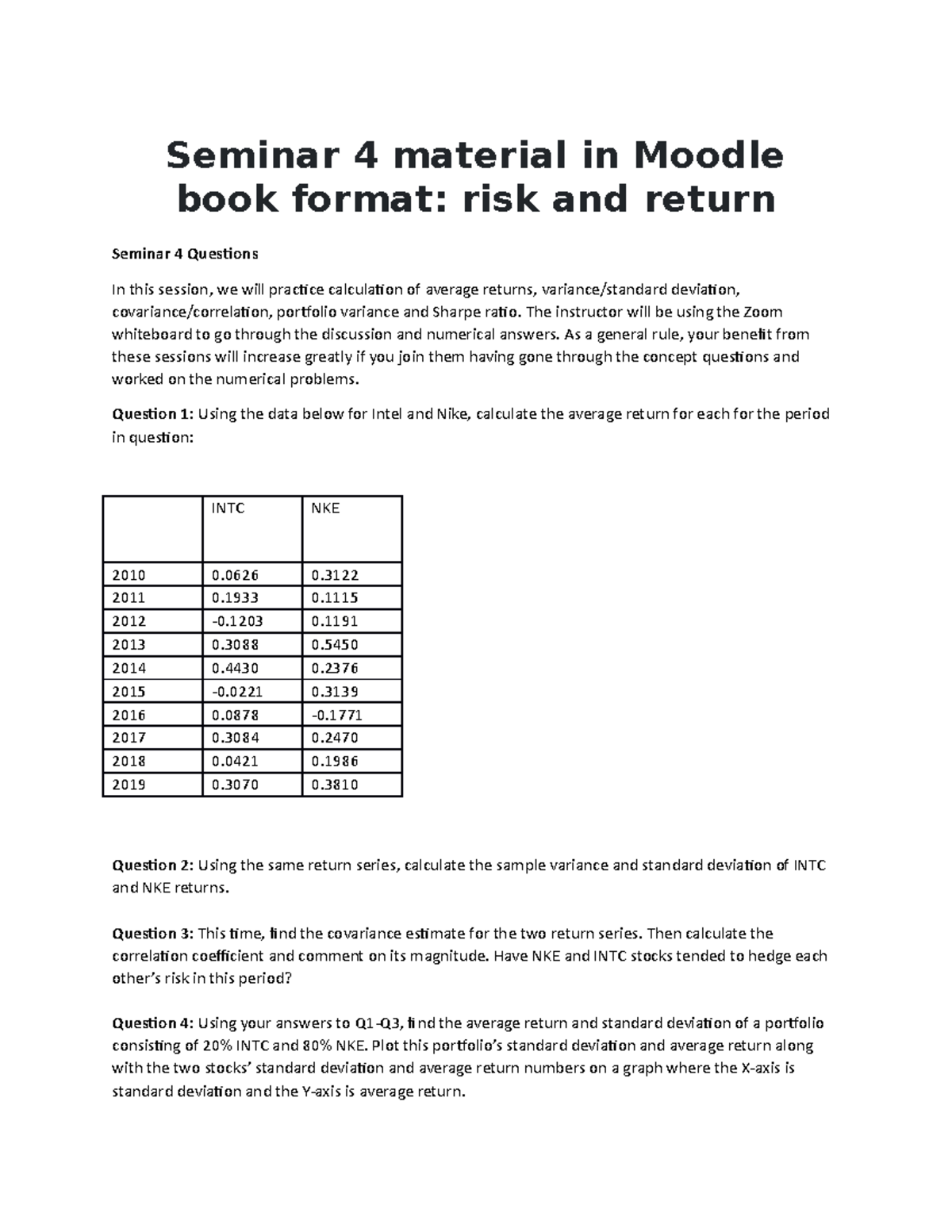 Seminar 4 material in Moodle book format: risk and return

Seminar 4 Questions

In this session, we will practice calculation of average returns, variance/standard deviation, covariance/correlation, portfolio variance and Sharpe ratio. The instructor will be using the Zoom whiteboard to go through the discussion and numerical answers. As a general rule, your benefit from these sessions will increase greatly if you join them having gone through the concept questions and worked on the numerical problems.

Question 1: Using the data below for Intel and Nike, calculate the average return for each for the period in question:

| | INTC | NKE |
|---|---|---|
| 2010 | 0.0626 | 0.3122 |
| 2011 | 0.1933 | 0.1115 |
| 2012 | -0.1203 | 0.1191 |
| 2013 | 0.3088 | 0.5450 |
| 2014 | 0.4430 | 0.2376 |
| 2015 | -0.0221 | 0.3139 |
| 2016 | 0.0878 | -0.1771 |
| 2017 | 0.3084 | 0.2470 |
| 2018 | 0.0421 | 0.1986 |
| 2019 | 0.3070 | 0.3810 |

Question 2: Using the same return series, calculate the sample variance and standard deviation of INTC and NKE returns.

Question 3: This time, find the covariance estimate for the two return series. Then calculate the correlation coefficient and comment on its magnitude. Have NKE and INTC stocks tended to hedge each other's risk in this period?

Question 4: Using your answers to Q1-Q3, find the average return and standard deviation of a portfolio consisting of 20% INTC and 80% NKE. Plot this portfolio's standard deviation and average return along with the two stocks' standard deviation and average return numbers on a graph where the X-axis is standard deviation and the Y-axis is average return.